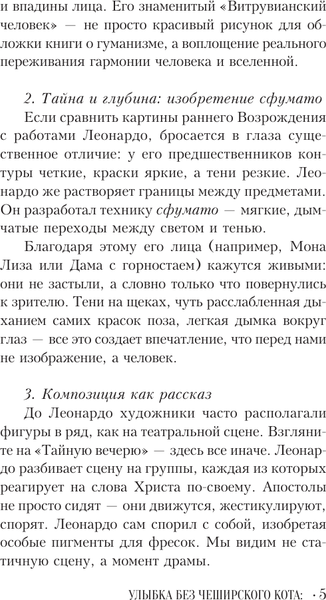 и впадины лица. Его знаменитый «Витрувианский человек» — не просто красивый рисунок для обложки книги о гуманизме, а воплощение реального переживания гармонии человека и вселенной.

2. Тайна и глубина: изобретение сфумато

Если сравнить картины раннего Возрождения с работами Леонардо, бросается в глаза существенное отличие: у его предшественников контуры четкие, краски яркие, а тени резкие. Леонардо же растворяет границы между предметами. Он разработал технику сфумато — мягкие, дымчатые переходы между светом и тенью.

Благодаря этому его лица (например, Мона Лиза или Дама с горностаем) кажутся живыми: они не застыли, а словно только что повернулись к зрителю. Тени на щеках, чуть расслабленная дыханием самих красок поза, легкая дымка вокруг глаз — все это создает впечатление, что перед нами не изображение, а человек.

3. Композиция как рассказ

До Леонардо художники часто располагали фигуры в ряд, как на театральной сцене. Взгляните на «Тайную вечерю» — здесь все иначе. Леонардо разбивает сцену на группы, каждая из которых реагирует на слова Христа по-своему. Апостолы не просто сидят — они движутся, жестикулируют, спорят. Леонардо сам спорил с собой, изобретая особые пигменты для фресок. Мы видим не статичную сцену, а момент драмы.

УЛЫБКА БЕЗ ЧЕШИРСКОГО КОТА: · 5